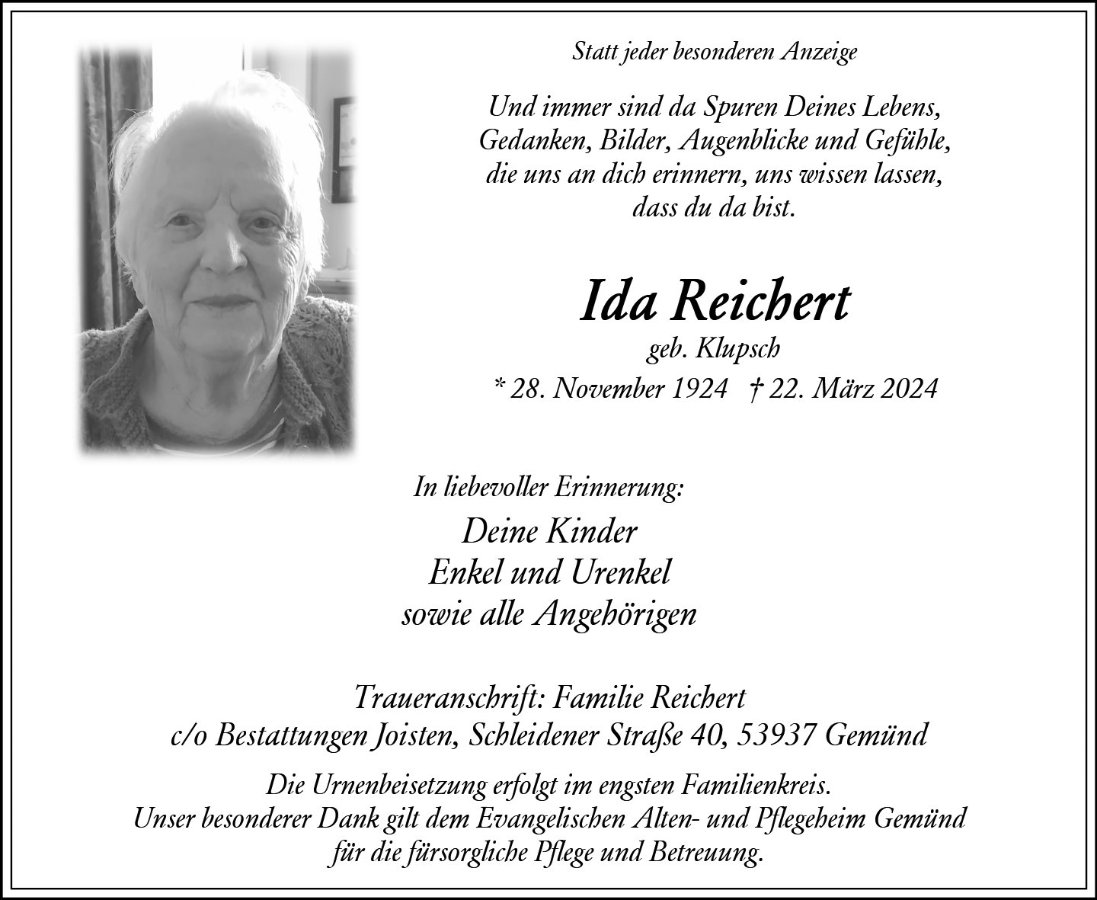 Statt jeder besonderen Anzeige

Und immer sind da Spuren Deines Lebens, Gedanken, Bilder, Augenblicke und Gefühle, die uns an dich erinnern, uns wissen lassen, dass du da bist.

Ida Reichert

geb. Klupsch

* 28. November 1924 † 22. März 2024

In liebevoller Erinnerung:

Deine Kinder
Enkel und Urenkel
sowie alle Angehörigen

Traueranschrift: Familie Reichert
c/o Bestattungen Joisten, Schleidener Straße 40, 53937 Gemünd

Die Urnenbeisetzung erfolgt im engsten Familienkreis.
Unser besonderer Dank gilt dem Evangelischen Alten- und Pflegeheim Gemünd für die fürsorgliche Pflege und Betreuung.